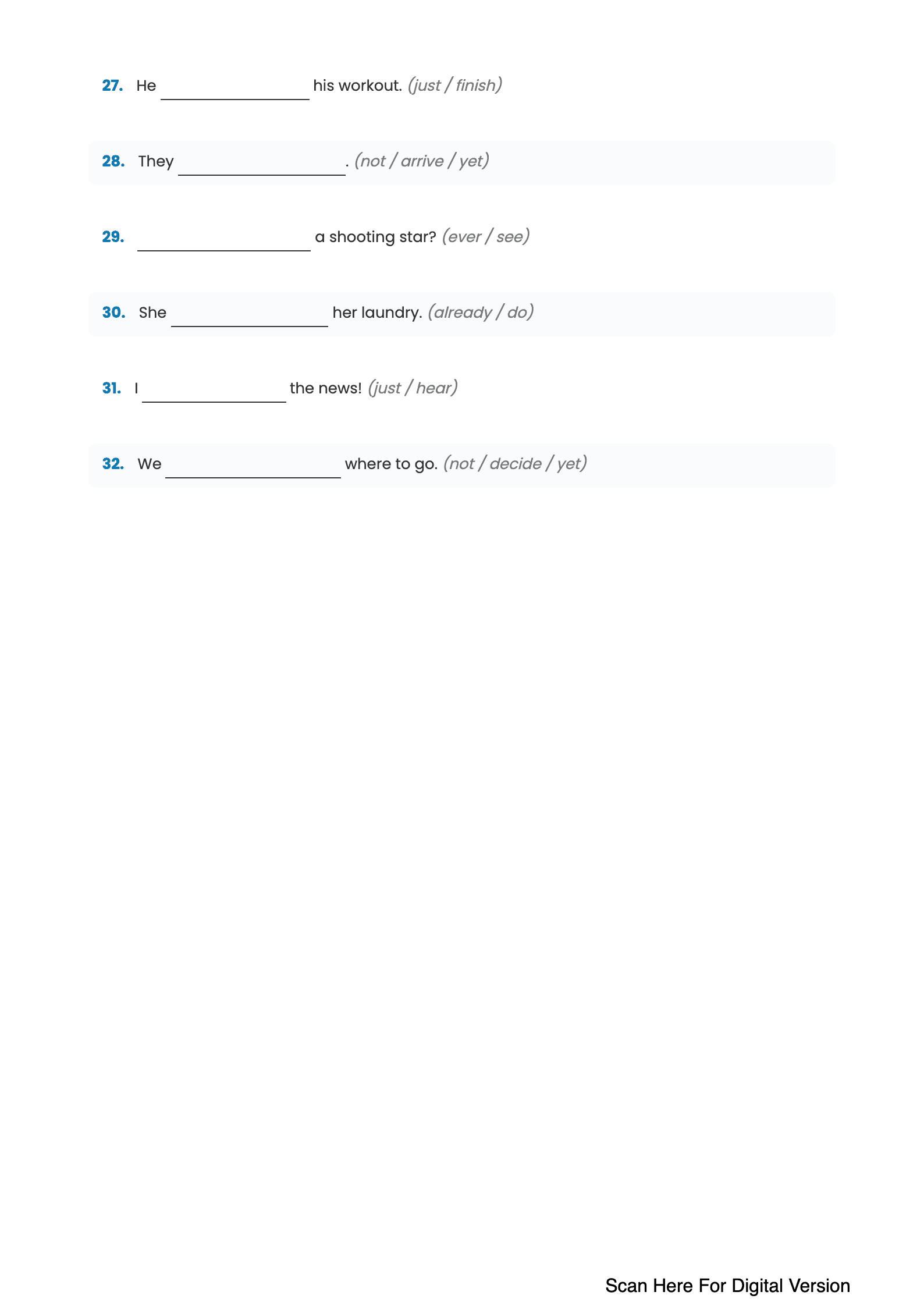 27. He ____ his workout. (just / finish)

28. They ____. (not / arrive / yet)

29. ____ a shooting star? (ever / see)

30. She ____ her laundry. (already / do)

31. I ____ the news! (just / hear)

32. We ____ where to go. (not / decide / yet)

Scan Here For Digital Version